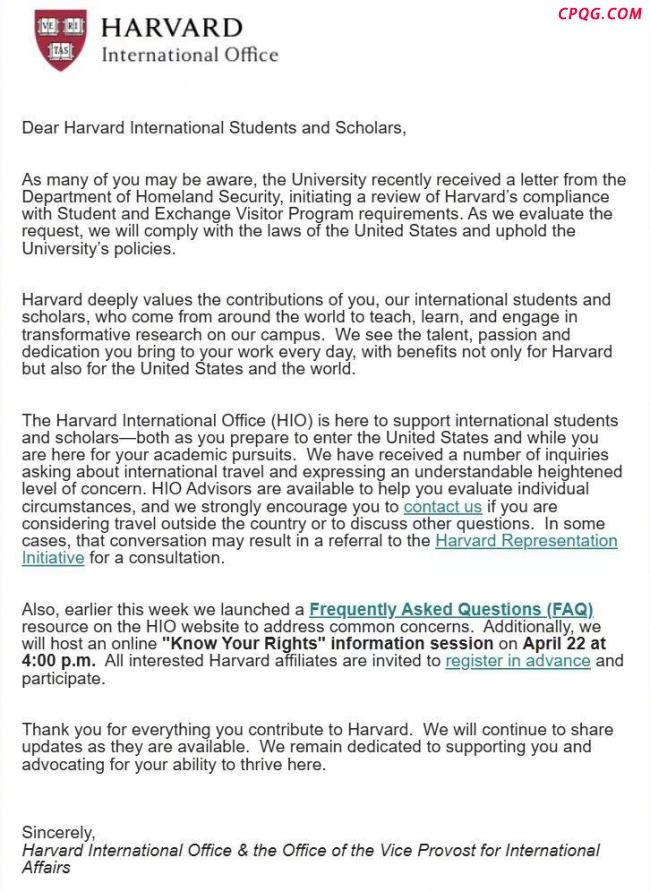 VE RI TAS

HARVARD
International Office

CPQG.COM

Dear Harvard International Students and Scholars,

As many of you may be aware, the University recently received a letter from the Department of Homeland Security, initiating a review of Harvard's compliance with Student and Exchange Visitor Program requirements. As we evaluate the request, we will comply with the laws of the United States and uphold the University's policies.

Harvard deeply values the contributions of you, our international students and scholars, who come from around the world to teach, learn, and engage in transformative research on our campus. We see the talent, passion and dedication you bring to your work every day, with benefits not only for Harvard but also for the United States and the world.

The Harvard International Office (HIO) is here to support international students and scholars—both as you prepare to enter the United States and while you are here for your academic pursuits. We have received a number of inquiries asking about international travel and expressing an understandable heightened level of concern. HIO Advisors are available to help you evaluate individual circumstances, and we strongly encourage you to contact us if you are considering travel outside the country or to discuss other questions. In some cases, that conversation may result in a referral to the Harvard Representation Initiative for a consultation.

Also, earlier this week we launched a Frequently Asked Questions (FAQ) resource on the HIO website to address common concerns. Additionally, we will host an online "Know Your Rights" information session on April 22 at 4:00 p.m. All interested Harvard affiliates are invited to register in advance and participate.

Thank you for everything you contribute to Harvard. We will continue to share updates as they are available. We remain dedicated to supporting you and advocating for your ability to thrive here.

Sincerely,
Harvard International Office & the Office of the Vice Provost for International Affairs